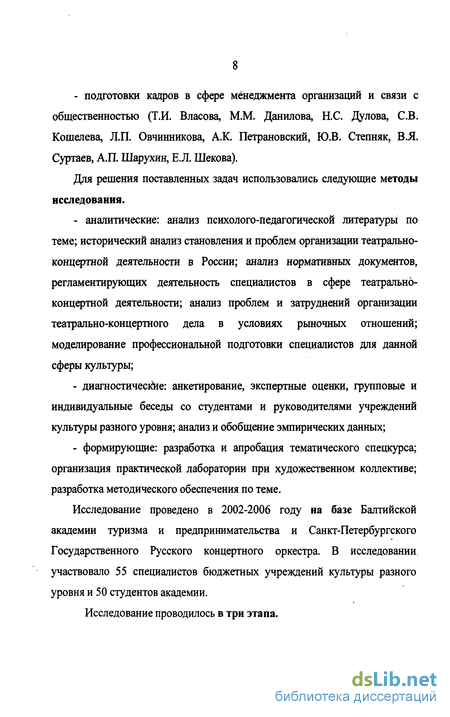 8

- подготовки кадров в сфере менеджмента организаций и связи с общественностью (Т.И. Власова, М.М. Данилова, Н.С. Дулова, С.В. Кошелева, Л.П. Овчинникова, А.К. Петрановский, Ю.В. Степняк, В.Я. Суртаев, А.П. Шарухин, Е.Л. Шекова).

Для решения поставленных задач использовались следующие методы исследования.

- аналитические: анализ психолого-педагогической литературы по теме; исторический анализ становления и проблем организации театрально-концертной деятельности в России; анализ нормативных документов, регламентирующих деятельность специалистов в сфере театрально-концертной деятельности; анализ проблем и затруднений организации театрально-концертного дела в условиях рыночных отношений; моделирование профессиональной подготовки специалистов для данной сферы культуры;

- диагностические: анкетирование, экспертные оценки, групповые и индивидуальные беседы со студентами и руководителями учреждений культуры разного уровня; анализ и обобщение эмпирических данных;

- формирующие: разработка и апробация тематического спецкурса; организация практической лаборатории при художественном коллективе; разработка методического обеспечения по теме.

Исследование проведено в 2002-2006 году на базе Балтийской академии туризма и предпринимательства и Санкт-Петербургского Государственного Русского концертного оркестра. В исследовании участвовало 55 специалистов бюджетных учреждений культуры разного уровня и 50 студентов академии.

Исследование проводилось в три этапа.

dsLib.net
библиотека диссертаций